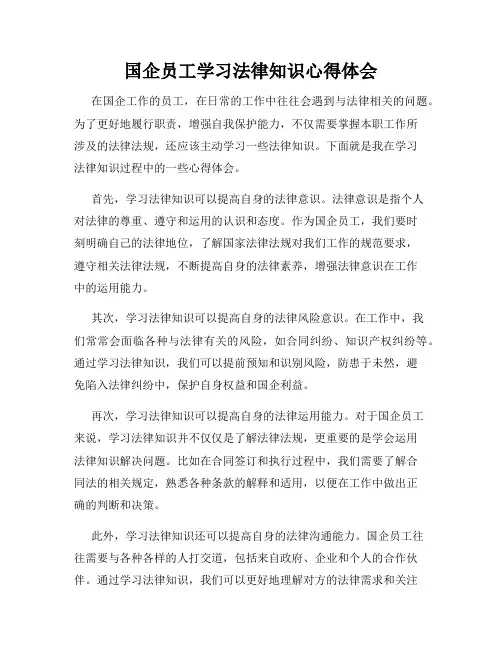 国企员工学习法律知识心得体会

在国企工作的员工，在日常的工作中往往会遇到与法律相关的问题。为了更好地履行职责，增强自我保护能力，不仅需要掌握本职工作所涉及的法律法规，还应该主动学习一些法律知识。下面就是我在学习法律知识过程中的一些心得体会。

首先，学习法律知识可以提高自身的法律意识。法律意识是指个人对法律的尊重、遵守和运用的认识和态度。作为国企员工，我们要时刻明确自己的法律地位，了解国家法律法规对我们工作的规范要求，遵守相关法律法规，不断提高自身的法律素养，增强法律意识在工作中的运用能力。

其次，学习法律知识可以提高自身的法律风险意识。在工作中，我们常常会面临各种与法律有关的风险，如合同纠纷、知识产权纠纷等。通过学习法律知识，我们可以提前预知和识别风险，防患于未然，避免陷入法律纠纷中，保护自身权益和国企利益。

再次，学习法律知识可以提高自身的法律运用能力。对于国企员工来说，学习法律知识并不仅仅是了解法律法规，更重要的是学会运用法律知识解决问题。比如在合同签订和执行过程中，我们需要了解合同法的相关规定，熟悉各种条款的解释和适用，以便在工作中做出正确的判断和决策。

此外，学习法律知识还可以提高自身的法律沟通能力。国企员工往往需要与各种各样的人打交道，包括来自政府、企业和个人的合作伙伴。通过学习法律知识，我们可以更好地理解对方的法律需求和关注